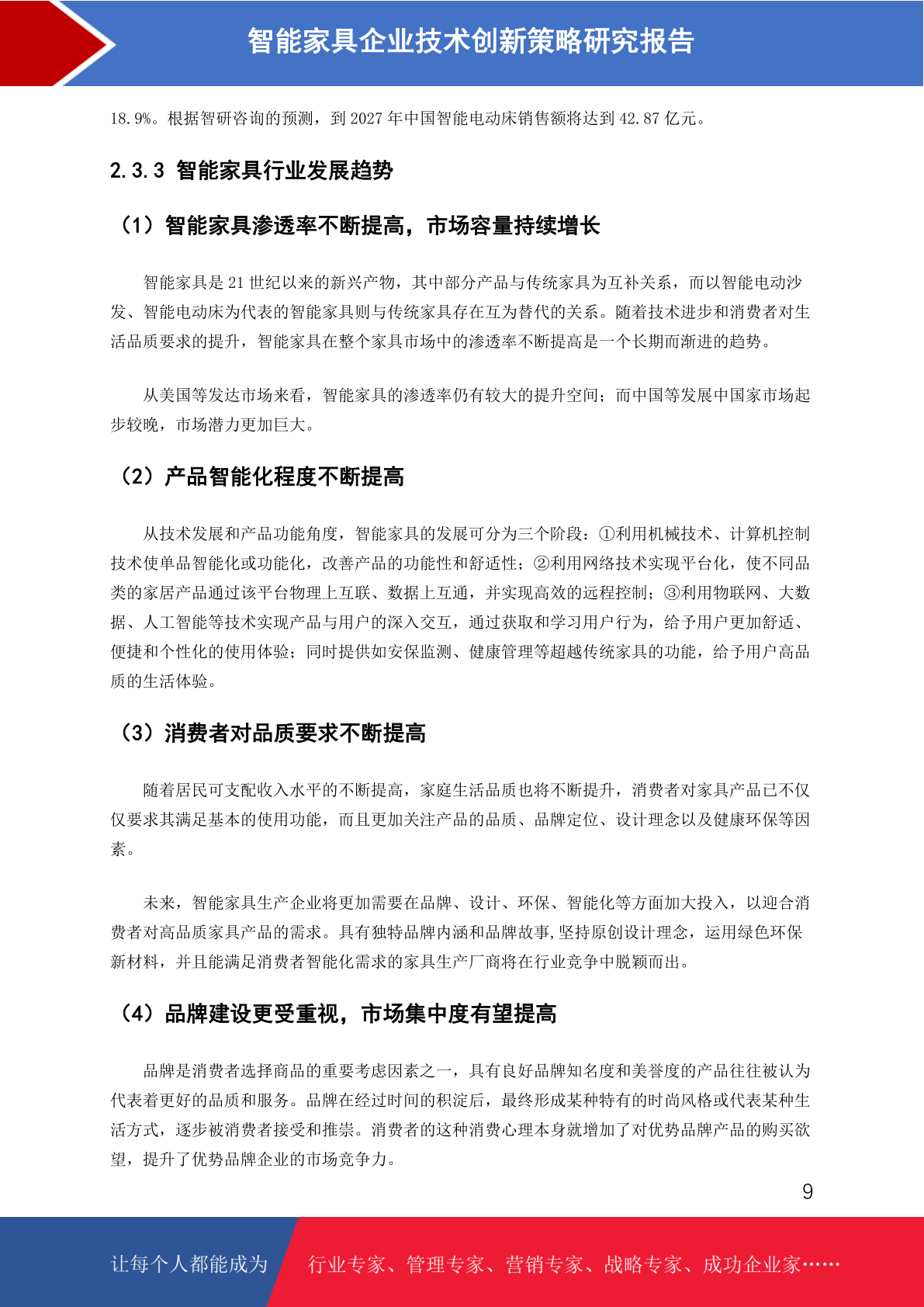 智能家具企业技术创新策略研究报告

18.9%。根据智研咨询的预测，到 2027 年中国智能电动床销售额将达到 42.87 亿元。

2.3.3 智能家具行业发展趋势

（1）智能家具渗透率不断提高，市场容量持续增长

智能家具是 21 世纪以来的新兴产物，其中部分产品与传统家具为互补关系，而以智能电动沙发、智能电动床为代表的智能家具则与传统家具存在互为替代的关系。随着技术进步和消费者对生活品质要求的提升，智能家具在整个家具市场中的渗透率不断提高是一个长期而渐进的趋势。

从美国等发达市场来看，智能家具的渗透率仍有较大的提升空间；而中国等发展中国家市场起步较晚，市场潜力更加巨大。

（2）产品智能化程度不断提高

从技术发展和产品功能角度，智能家具的发展可分为三个阶段：①利用机械技术、计算机控制技术使单品智能化或功能化，改善产品的功能性和舒适性；②利用网络技术实现平台化，使不同品类的家居产品通过该平台物理上互联、数据上互通，并实现高效的远程控制；③利用物联网、大数据、人工智能等技术实现产品与用户的深入交互，通过获取和学习用户行为，给予用户更加舒适、便捷和个性化的使用体验；同时提供如安保监测、健康管理等超越传统家具的功能，给予用户高品质的生活体验。

（3）消费者对品质要求不断提高

随着居民可支配收入水平的不断提高，家庭生活品质也将不断提升，消费者对家具产品已不仅仅要求其满足基本的使用功能，而且更加关注产品的品质、品牌定位、设计理念以及健康环保等因素。

未来，智能家具生产企业将更加需要在品牌、设计、环保、智能化等方面加大投入，以迎合消费者对高品质家具产品的需求。具有独特品牌内涵和品牌故事,坚持原创设计理念，运用绿色环保新材料，并且能满足消费者智能化需求的家具生产厂商将在行业竞争中脱颖而出。

（4）品牌建设更受重视，市场集中度有望提高

品牌是消费者选择商品的重要考虑因素之一，具有良好品牌知名度和美誉度的产品往往被认为代表着更好的品质和服务。品牌在经过时间的积淀后，最终形成某种特有的时尚风格或代表某种生活方式，逐步被消费者接受和推崇。消费者的这种消费心理本身就增加了对优势品牌产品的购买欲望，提升了优势品牌企业的市场竞争力。

9

让每个人都能成为 行业专家、管理专家、营销专家、战略专家、成功企业家……